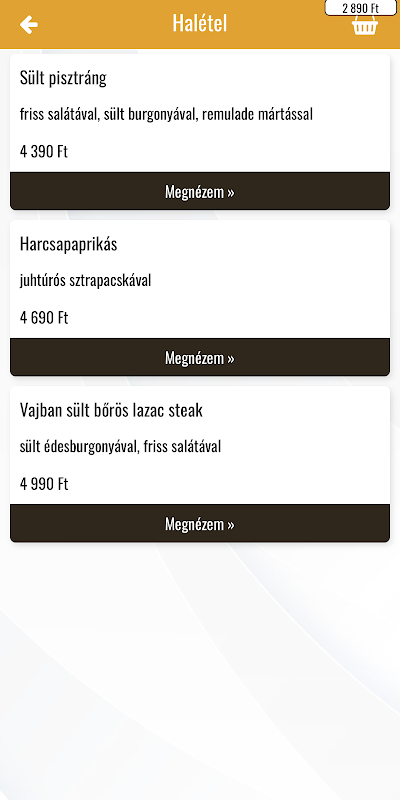 Halétel

2 890 Ft

Sült pisztráng

friss salátával, sült burgonyával, remulade mártással

4 390 Ft

Megnézem »

Harcsapaprikás

juhtúrós sztrapacskával

4 690 Ft

Megnézem »

Vajban sült bőrös lazac steak

sült édesburgonyával, friss salátával

4 990 Ft

Megnézem »